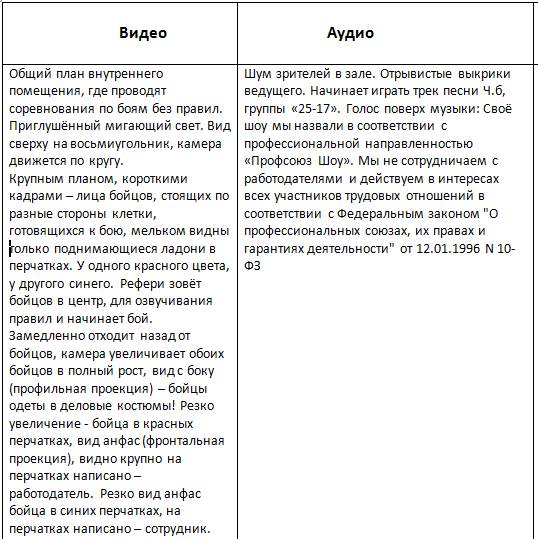 | Видео | Аудио |
|---|---|
| Общий план внутреннего помещения, где проводят соревнования по боям без правил. Приглушённый мигающий свет. Вид сверху на восьмиугольник, камера движется по кругу. Крупным планом, короткими кадрами – лица бойцов, стоящих по разные стороны клетки, готовящихся к бою, мельком видны только поднимающиеся ладони в перчатках. У одного красного цвета, у другого синего. Рефери зовёт бойцов в центр, для озвучивания правил и начинает бой. Замедленно отходит назад от бойцов, камера увеличивает обоих бойцов в полный рост, вид с боку (профильная проекция) – бойцы одеты в деловые костюмы! Резко увеличение - бойца в красных перчатках, вид анфас (фронтальная проекция), видно крупно на перчатках написано – работодатель. Резко вид анфас бойца в синих перчатках, на перчатках написано – сотрудник. | Шум зрителей в зале. Отрывистые выкрики ведущего. Начинает играть трек песни Ч.б, группы «25-17». Голос поверх музыки: Своё шоу мы назвали в соответствии с профессиональной направленностью «Профсоюз Шоу». Мы не сотрудничаем с работодателями и действуем в интересах всех участников трудовых отношений в соответствии с Федеральным законом "О профессиональных союзах, их правах и гарантиях деятельности" от 12.01.1996 N 10-ФЗ |